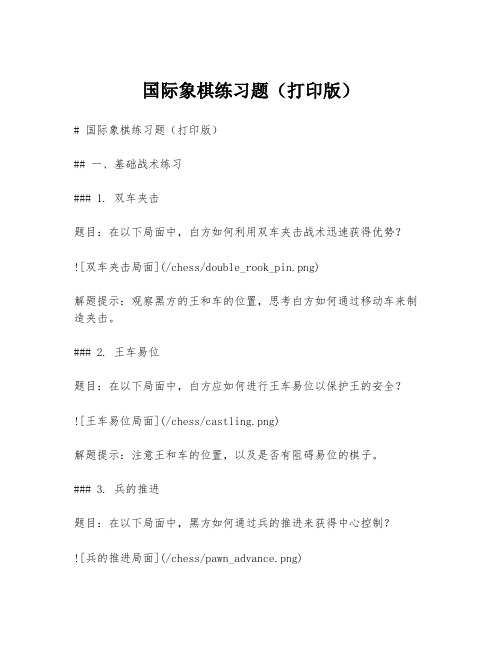 国际象棋练习题（打印版）

# 国际象棋练习题（打印版）

## 一、基础战术练习

### 1. 双车夹击

题目：在以下局面中，白方如何利用双车夹击战术迅速获得优势？

![双车夹击局面](/chess/double_rook_pin.png)

解题提示：观察黑方的王和车的位置，思考白方如何通过移动车来制造夹击。

### 2. 王车易位

题目：在以下局面中，白方应如何进行王车易位以保护王的安全？

![王车易位局面](/chess/castling.png)

解题提示：注意王和车的位置，以及是否有阻碍易位的棋子。

### 3. 兵的推进

题目：在以下局面中，黑方如何通过兵的推进来获得中心控制？

![兵的推进局面](/chess/pawn_advance.png)